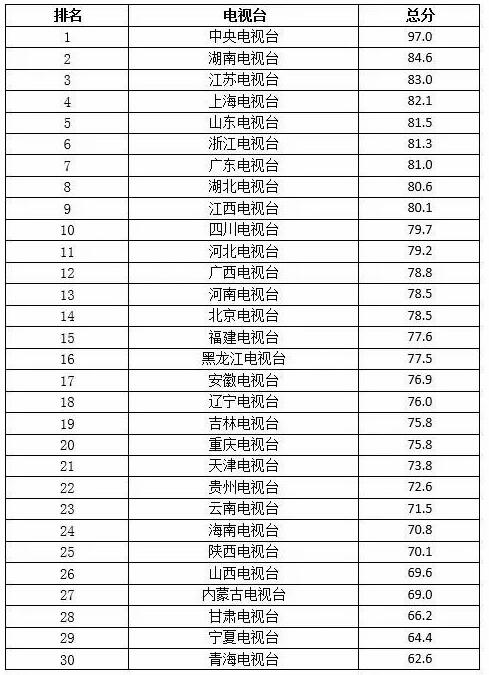 | 排名 | 电视台 | 总分 |
|---|---|---|
| 1 | 中央电视台 | 97.0 |
| 2 | 湖南电视台 | 84.6 |
| 3 | 江苏电视台 | 83.0 |
| 4 | 上海电视台 | 82.1 |
| 5 | 山东电视台 | 81.5 |
| 6 | 浙江电视台 | 81.3 |
| 7 | 广东电视台 | 81.0 |
| 8 | 湖北电视台 | 80.6 |
| 9 | 江西电视台 | 80.1 |
| 10 | 四川电视台 | 79.7 |
| 11 | 河北电视台 | 79.2 |
| 12 | 广西电视台 | 78.8 |
| 13 | 河南电视台 | 78.5 |
| 14 | 北京电视台 | 78.5 |
| 15 | 福建电视台 | 77.6 |
| 16 | 黑龙江电视台 | 77.5 |
| 17 | 安徽电视台 | 76.9 |
| 18 | 辽宁电视台 | 76.0 |
| 19 | 吉林电视台 | 75.8 |
| 20 | 重庆电视台 | 75.8 |
| 21 | 天津电视台 | 73.8 |
| 22 | 贵州电视台 | 72.6 |
| 23 | 云南电视台 | 71.5 |
| 24 | 海南电视台 | 70.8 |
| 25 | 陕西电视台 | 70.1 |
| 26 | 山西电视台 | 69.6 |
| 27 | 内蒙古电视台 | 69.0 |
| 28 | 甘肃电视台 | 66.2 |
| 29 | 宁夏电视台 | 64.4 |
| 30 | 青海电视台 | 62.6 |